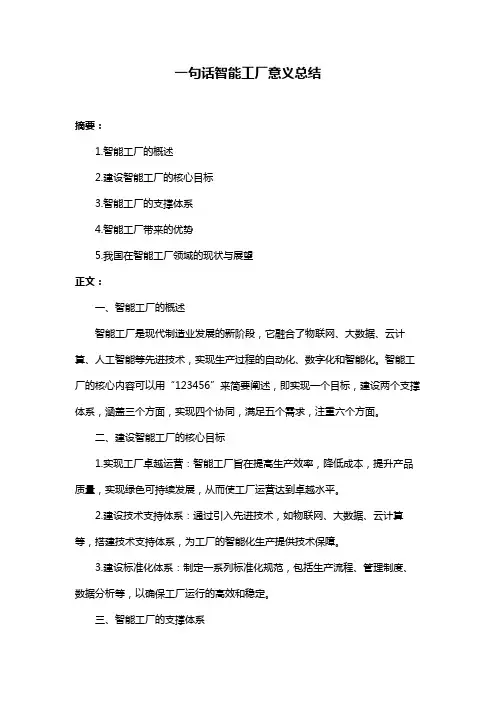 一句话智能工厂意义总结

摘要：

1.智能工厂的概述

2.建设智能工厂的核心目标

3.智能工厂的支撑体系

4.智能工厂带来的优势

5.我国在智能工厂领域的现状与展望

正文：

一、智能工厂的概述

智能工厂是现代制造业发展的新阶段，它融合了物联网、大数据、云计算、人工智能等先进技术，实现生产过程的自动化、数字化和智能化。智能工厂的核心内容可以用“123456”来简要阐述，即实现一个目标，建设两个支撑体系，涵盖三个方面，实现四个协同，满足五个需求，注重六个方面。

二、建设智能工厂的核心目标

1.实现工厂卓越运营：智能工厂旨在提高生产效率，降低成本，提升产品质量，实现绿色可持续发展，从而使工厂运营达到卓越水平。

2.建设技术支持体系：通过引入先进技术，如物联网、大数据、云计算等，搭建技术支持体系，为工厂的智能化生产提供技术保障。

3.建设标准化体系：制定一系列标准化规范，包括生产流程、管理制度、数据分析等，以确保工厂运行的高效和稳定。

三、智能工厂的支撑体系